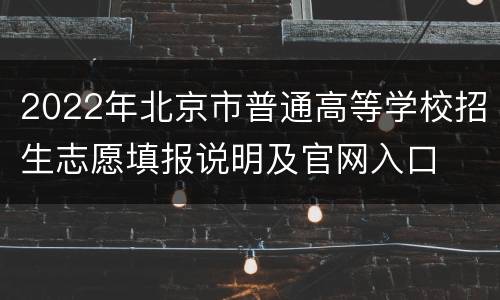 2022年北京市普通高等学校招生志愿填报说明及官网入口